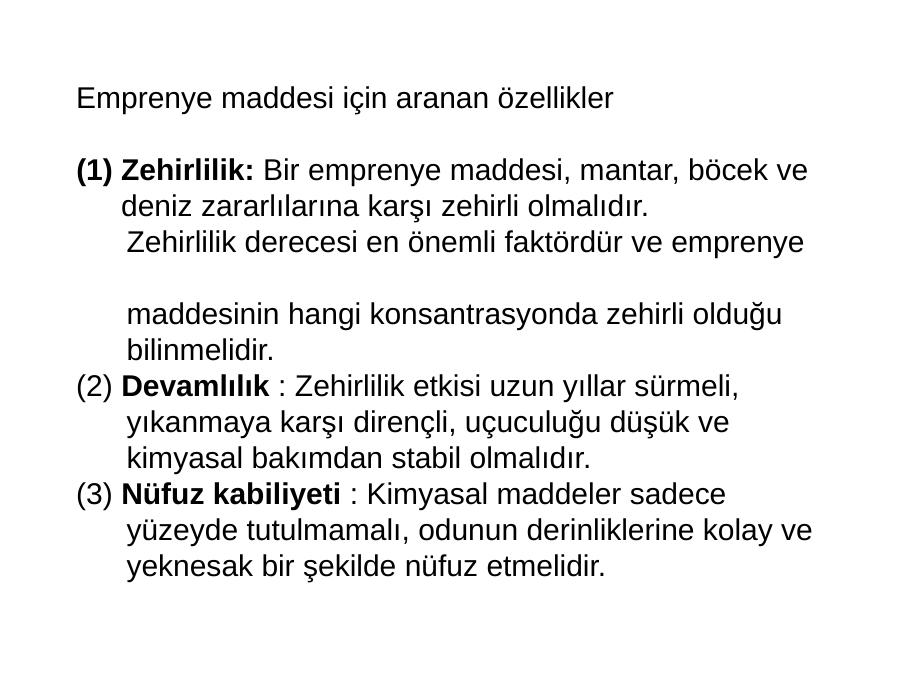 Emprenye maddesi için aranan özellikler

(1) Zehirlilik: Bir emprenye maddesi, mantar, böcek ve deniz zararlılarına karşı zehirli olmalıdır. Zehirlilik derecesi en önemli faktördür ve emprenye

maddesinin hangi konsantrasyonda zehirli olduğu bilinmelidir.
(2) Devamlılık : Zehirlilik etkisi uzun yıllar sürmeli, yıkanmaya karşı dirençli, uçuculuğu düşük ve kimyasal bakımdan stabil olmalıdır.
(3) Nüfuz kabiliyeti : Kimyasal maddeler sadece yüzeyde tutulmamalı, odunun derinliklerine kolay ve yeknesak bir şekilde nüfuz etmelidir.